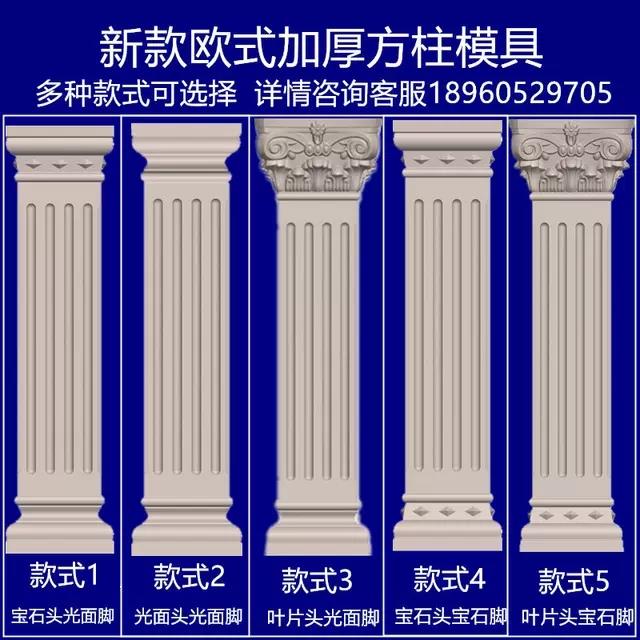 新款欧式加厚方柱模具
多种款式可选择 详情咨询客服18960529705

款式1
宝石头光面脚

款式2
光面头光面脚

款式3
叶片头光面脚

款式4
宝石头宝石脚

款式5
叶片头宝石脚